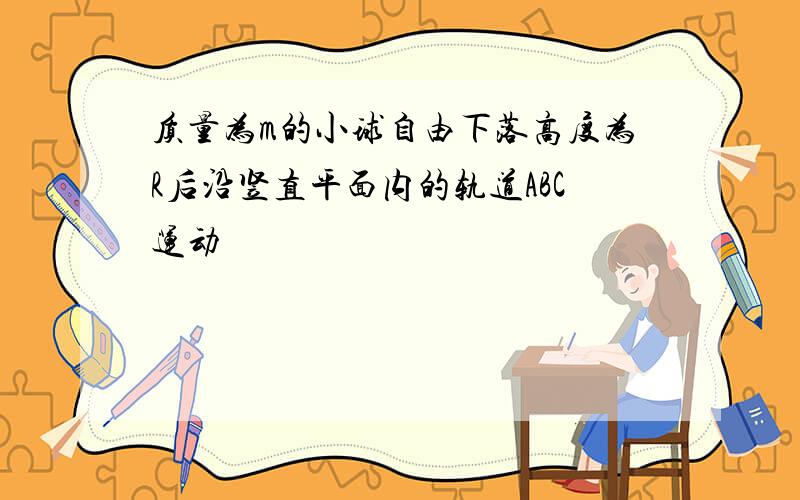 质量为m的小球自由下落高度为R后沿竖直平面内的轨道ABC运动